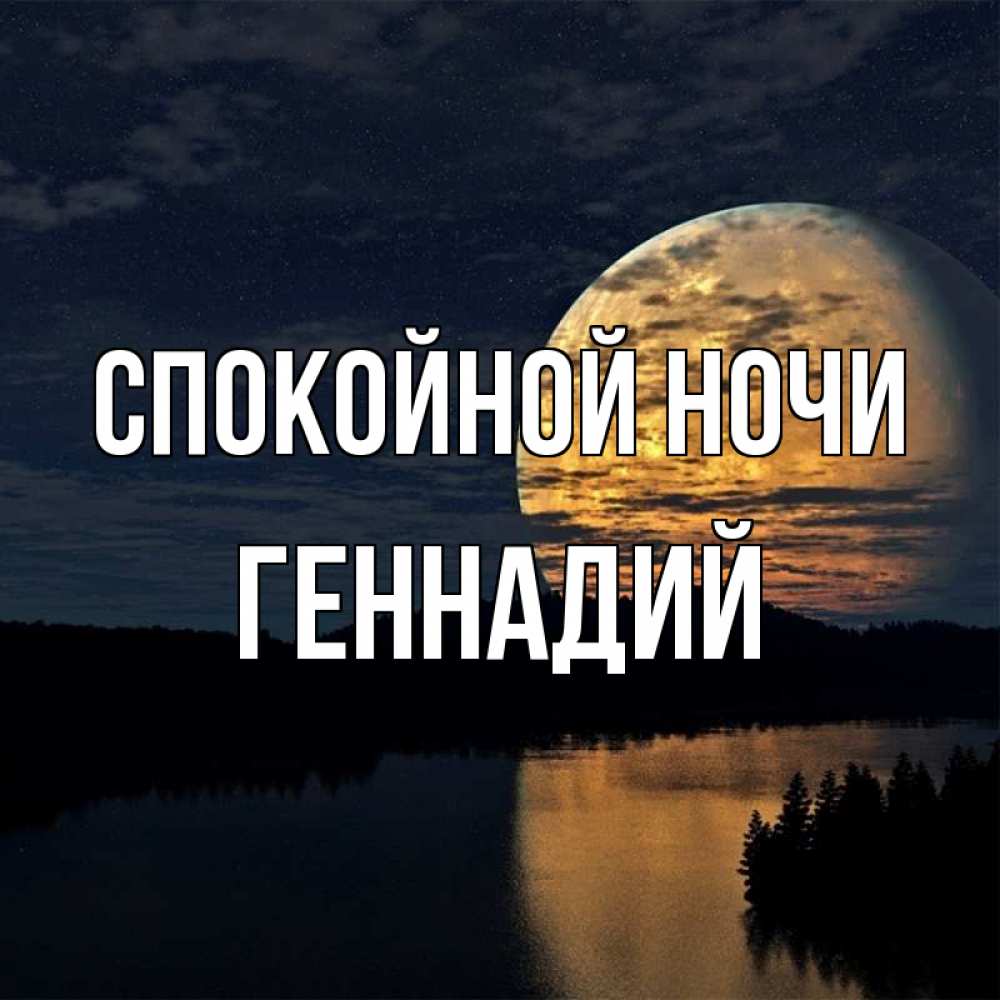 СПОКОЙНОЙ НОЧИ ГЕННАДИЙ